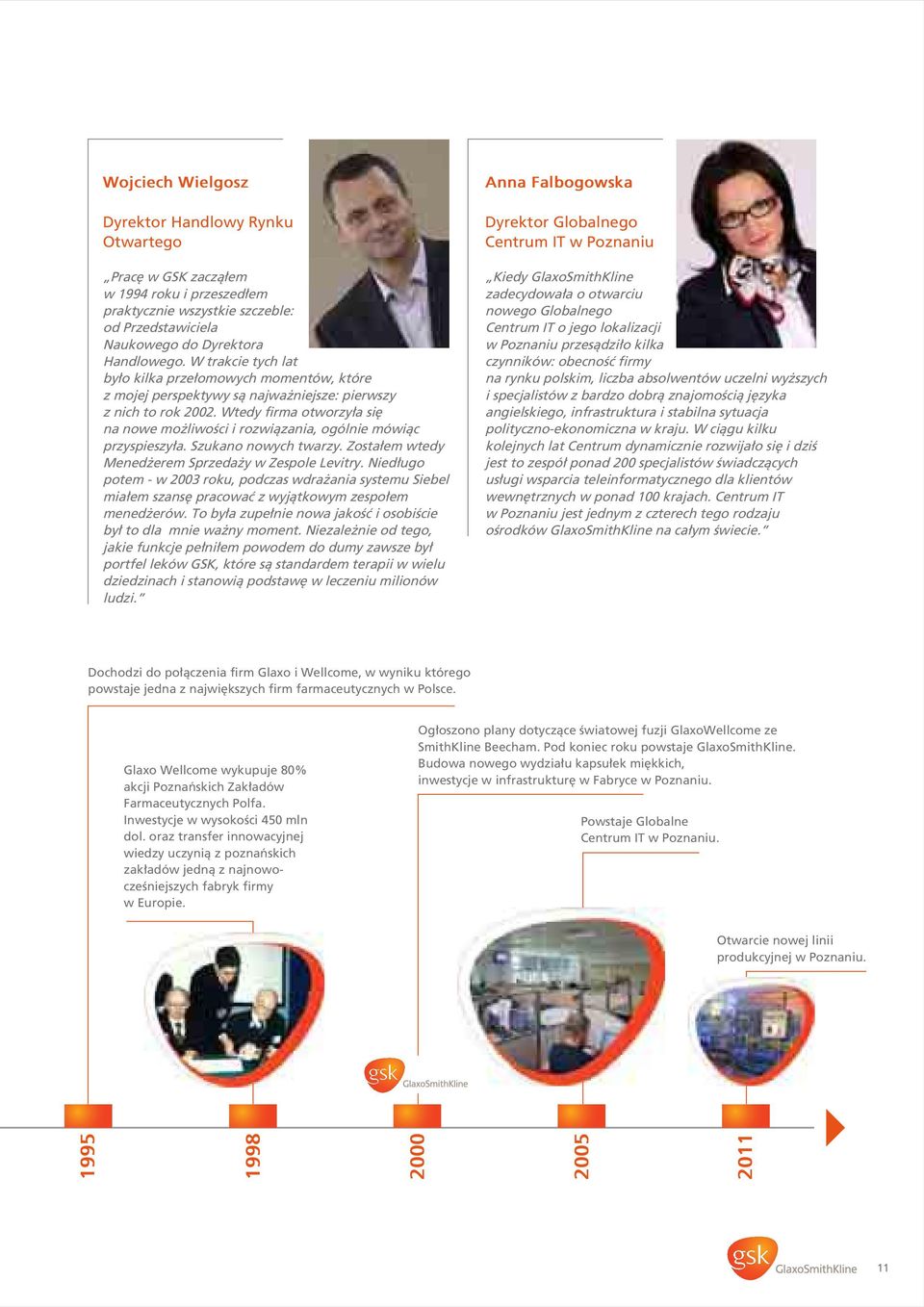 Wojciech Wielgosz

Dyrektor Handlowy Rynku Otwartego

„Pracę w GSK zacząłem w 1994 roku i przeszedłem praktycznie wszystkie szczeble: od Przedstawiciela Naukowego do Dyrektora Handlowego. W trakcie tych lat było kilka przełomowych momentów, które z mojej perspektywy są najważniejsze: pierwszy z nich to rok 2002. Wtedy firma otworzyła się na nowe możliwości i rozwiązania, ogólnie mówiąc przyspieszyła. Szukano nowych twarzy. Zostałem wtedy Menedżerem Sprzedaży w Zespole Levitry. Niedługo potem - w 2003 roku, podczas wdrażania systemu Siebel miałem szansę pracować z wyjątkowym zespołem menedżerów. To była zupełnie nowa jakość i osobiście był to dla mnie ważny moment. Niezależnie od tego, jakie funkcje pełniłem powodem do dumy zawsze był portfel leków GSK, które są standardem terapii w wielu dziedzinach i stanowią podstawę w leczeniu milionów ludzi.”

Anna Falbogowska

Dyrektor Globalnego Centrum IT w Poznaniu

„Kiedy GlaxoSmithKline zadecydowała o otwarciu nowego Globalnego Centrum IT o jego lokalizacji w Poznaniu przesądziło kilka czynników: obecność firmy na rynku polskim, liczba absolwentów uczelni wyższych i specjalistów z bardzo dobrą znajomością języka angielskiego, infrastruktura i stabilna sytuacja polityczno-ekonomiczna w kraju. W ciągu kilku kolejnych lat Centrum dynamicznie rozwijało się i dziś jest to zespół ponad 200 specjalistów świadczących usługi wsparcia teleinformatycznego dla klientów wewnętrznych w ponad 100 krajach. Centrum IT w Poznaniu jest jednym z czterech tego rodzaju ośrodków GlaxoSmithKline na całym świecie.”

Dochodzi do połączenia firm Glaxo i Wellcome, w wyniku którego powstaje jedna z największych firm farmaceutycznych w Polsce.

Glaxo Wellcome wykupuje 80% akcji Poznańskich Zakładów Farmaceutycznych Polfa. Inwestycje w wysokości 450 mln dol. oraz transfer innowacyjnej wiedzy uczynią z poznańskich zakładów jedną z najnowocześniejszych fabryk firmy w Europie.

Ogłoszono plany dotyczące światowej fuzji GlaxoWellcome ze SmithKline Beecham. Pod koniec roku powstaje GlaxoSmithKline. Budowa nowego wydziału kapsułek miękkich, inwestycje w infrastrukturę w Fabryce w Poznaniu.

Powstaje Globalne Centrum IT w Poznaniu.

Otwarcie nowej linii produkcyjnej w Poznaniu.

gsk GlaxoSmithKline

1995

1998

2000

2005

2011

gsk GlaxoSmithKline

11